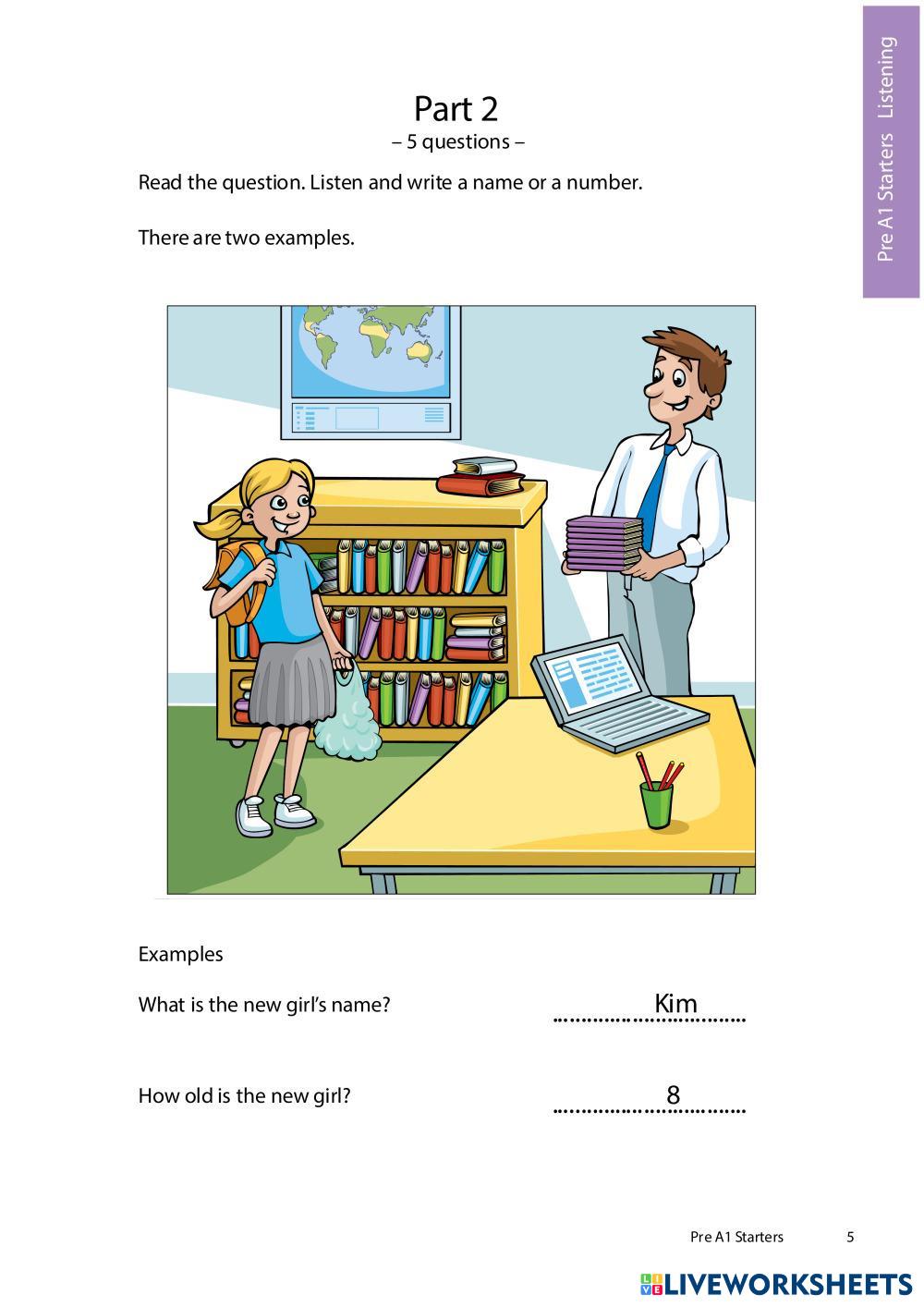 Pre A1 Starters Listening

Part 2
– 5 questions –

Read the question. Listen and write a name or a number.

There are two examples.

Examples

What is the new girl's name? Kim

How old is the new girl? 8

Pre A1 Starters 5

LIVEWORKSHEETS